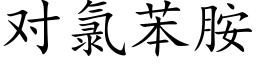 对氯苯胺